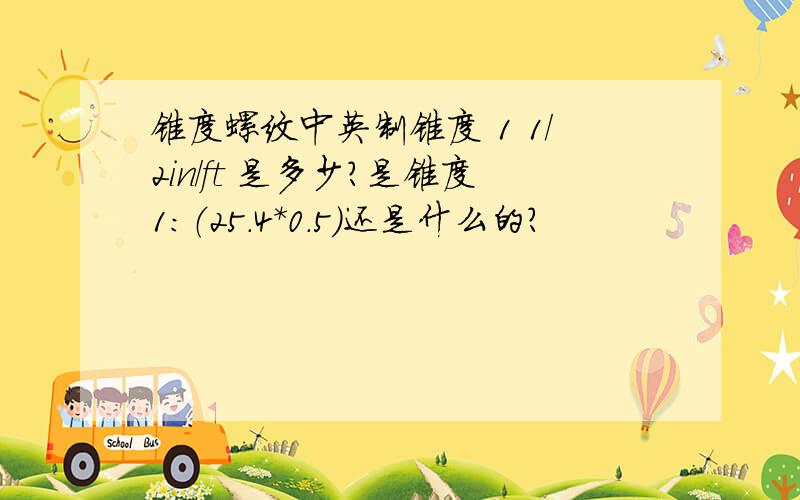 锥度螺纹中英制锥度 1 1/2in/ft 是多少?是锥度1:(25.4*0.5)还是什么的?

5

9

School Bus